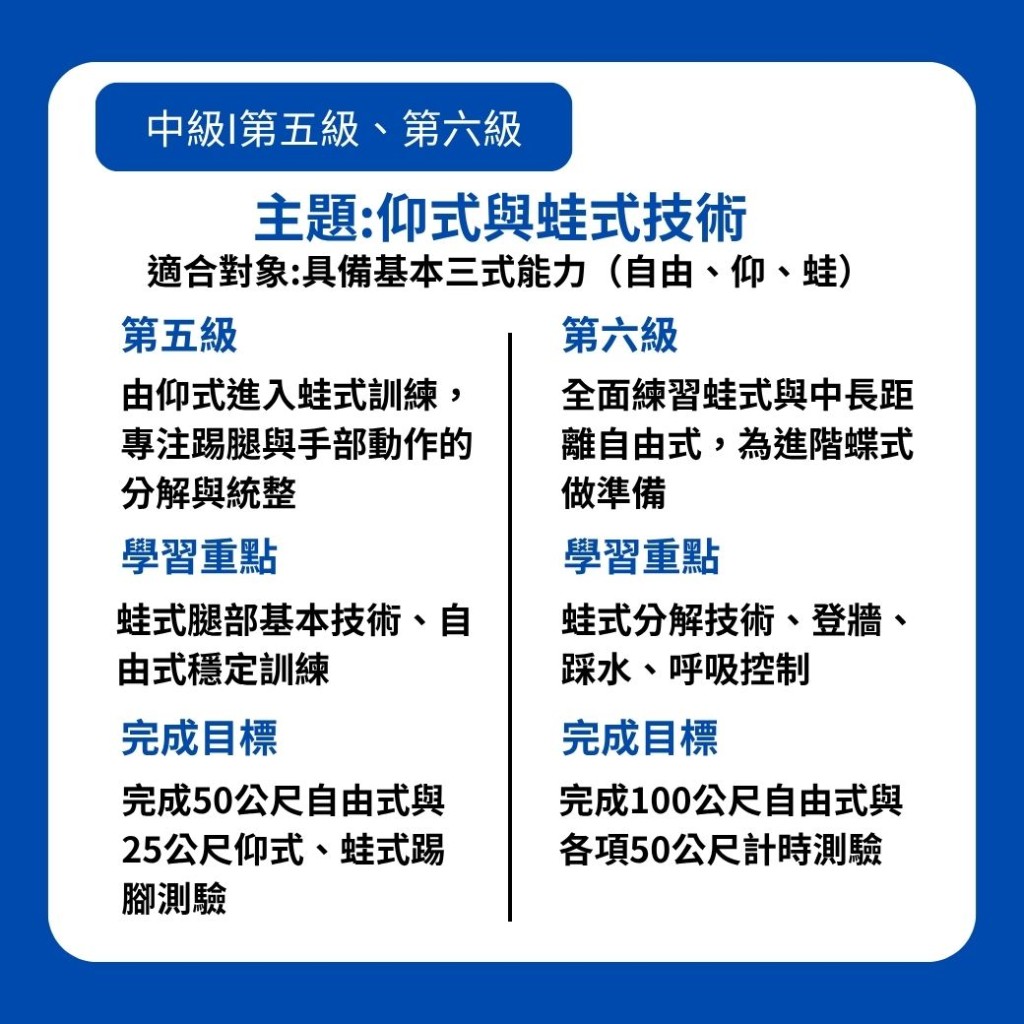 中級I第五級、第六級

主題:仰式與蛙式技術

適合對象:具備基本三式能力（自由、仰、蛙）

第五級

由仰式進入蛙式訓練，專注踢腿與手部動作的分解與統整

學習重點

蛙式腿部基本技術、自由式穩定訓練

完成目標

完成50公尺自由式與25公尺仰式、蛙式踢腳測驗

第六級

全面練習蛙式與中長距離自由式，為進階蝶式做準備

學習重點

蛙式分解技術、登牆、踩水、呼吸控制

完成目標

完成100公尺自由式與各項50公尺計時測驗